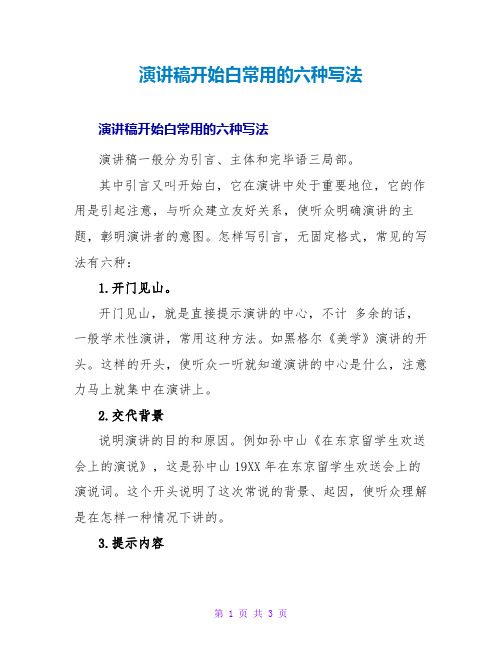 演讲稿开始白常用的六种写法

演讲稿开始白常用的六种写法

演讲稿一般分为引言、主体和完毕语三局部。

其中引言又叫开始白，它在演讲中处于重要地位，它的作用是引起注意，与听众建立友好关系，使听众明确演讲的主题，彰明演讲者的意图。怎样写引言，无固定格式，常见的写法有六种：

1.开门见山。

开门见山，就是直接提示演讲的中心，不计 多余的话，一般学术性演讲，常用这种方法。如黑格尔《美学》演讲的开头。这样的开头，使听众一听就知道演讲的中心是什么，注意力马上就集中在演讲上。

2.交代背景

说明演讲的目的和原因。例如孙中山《在东京留学生欢送会上的演说》，这是孙中山19XX年在东京留学生欢送会上的演说词。这个开头说明了这次常说的背景、起因，使听众理解是在怎样一种情况下讲的。

3.提示内容

第 1 页 共 3 页